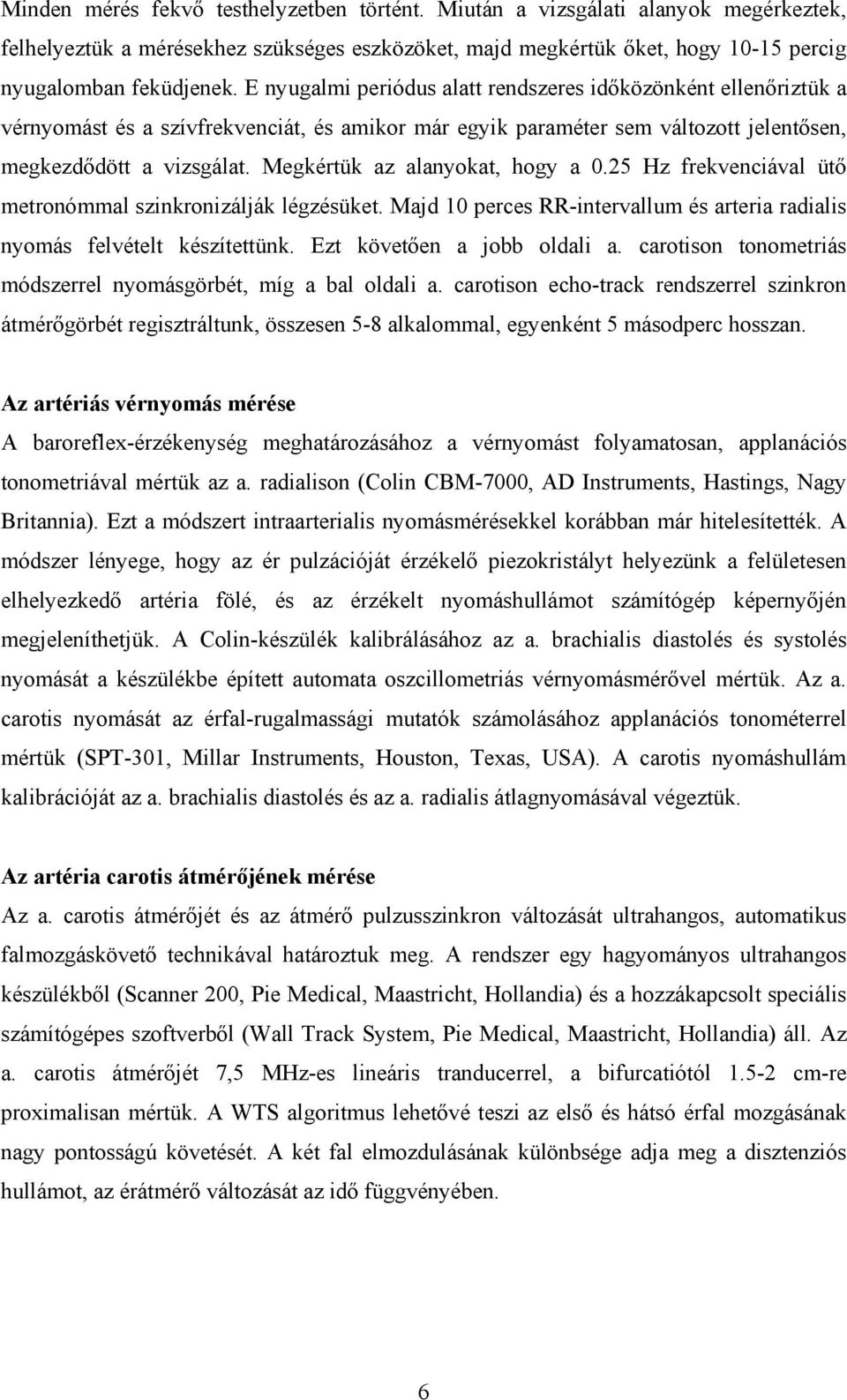 Minden mérés fekvő testhelyzetben történt. Miután a vizsgálati alanyok megérkeztek, felhelyeztük a mérésekhez szükséges eszközöket, majd megkértük őket, hogy 10-15 percig nyugalomban feküdjenek. E nyugalmi periódus alatt rendszeres időközönként ellenőriztük a vérnyomást és a szívfrekvenciát, és amikor már egyik paraméter sem változott jelentősen, megkezdődött a vizsgálat. Megkértük az alanyokat, hogy a 0.25 Hz frekvenciával ütő metronómmal szinkronizálják légzésüket. Majd 10 perces RR-intervallum és arteria radialis nyomás felvételt készítettünk. Ezt követően a jobb oldali a. carotison tonometriás módszerrel nyomásgörbét, míg a bal oldali a. carotison echo-track rendszerrel szinkron átmérőgörbét regisztráltunk, összesen 5-8 alkalommal, egyenként 5 másodperc hosszan.

Az artériás vérnyomás mérése

A baroreflex-érzékenység meghatározásához a vérnyomást folyamatosan, applanációs tonometriával mértük az a. radialison (Colin CBM-7000, AD Instruments, Hastings, Nagy Britannia). Ezt a módszert intraarterialis nyomásmérésekkel korábban már hitelesítették. A módszer lényege, hogy az ér pulzációját érzékelő piezokristályt helyezünk a felületesen elhelyezkedő artéria fölé, és az érzékelt nyomáshullámot számítógép képernyőjén megjeleníthetjük. A Colin-készülék kalibrálásához az a. brachialis diastolés és systolés nyomását a készülékbe épített automata oszcillometriás vérnyomásmérővel mértük. Az a. carotis nyomását az érfal-rugalmassági mutatók számolásához applanációs tonométerrel mértük (SPT-301, Millar Instruments, Houston, Texas, USA). A carotis nyomáshullám kalibrációját az a. brachialis diastolés és az a. radialis átlagnyomásával végeztük.

Az artéria carotis átmérőjének mérése

Az a. carotis átmérőjét és az átmérő pulzusszinkron változását ultrahangos, automatikus falmozgáskövető technikával határoztuk meg. A rendszer egy hagyományos ultrahangos készülékből (Scanner 200, Pie Medical, Maastricht, Hollandia) és a hozzákapcsolt speciális számítógépes szoftverből (Wall Track System, Pie Medical, Maastricht, Hollandia) áll. Az a. carotis átmérőjét 7,5 MHz-es lineáris tranducerrel, a bifurcatiótól 1.5-2 cm-re proximalisan mértük. A WTS algoritmus lehetővé teszi az első és hátsó érfal mozgásának nagy pontosságú követését. A két fal elmozdulásának különbsége adja meg a disztenziós hullámot, az érátmérő változását az idő függvényében.

6